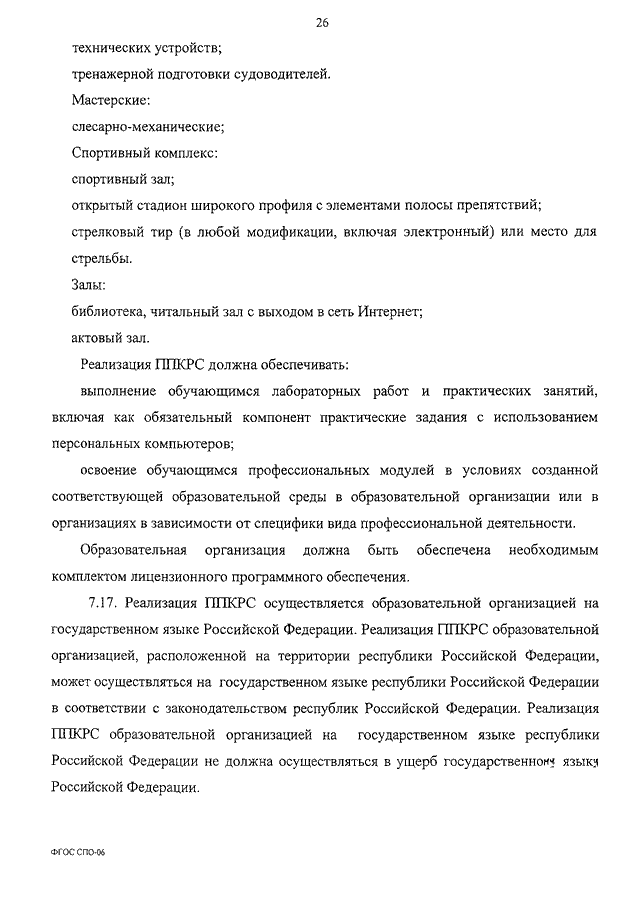 26

технических устройств;

тренажерной подготовки судоводителей.

Мастерские:

слесарно-механические;

Спортивный комплекс:

спортивный зал;

открытый стадион широкого профиля с элементами полосы препятствий;

стрелковый тир (в любой модификации, включая электронный) или место для стрельбы.

Залы:

библиотека, читальный зал с выходом в сеть Интернет;

актовый зал.

Реализация ППКРС должна обеспечивать:

выполнение обучающимся лабораторных работ и практических занятий, включая как обязательный компонент практические задания с использованием персональных компьютеров;

освоение обучающимся профессиональных модулей в условиях созданной соответствующей образовательной среды в образовательной организации или в организациях в зависимости от специфики вида профессиональной деятельности.

Образовательная организация должна быть обеспечена необходимым комплектом лицензионного программного обеспечения.

7.17. Реализация ППКРС осуществляется образовательной организацией на государственном языке Российской Федерации. Реализация ППКРС образовательной организацией, расположенной на территории республики Российской Федерации, может осуществляться на государственном языке республики Российской Федерации в соответствии с законодательством республик Российской Федерации. Реализация ППКРС образовательной организацией на государственном языке республики Российской Федерации не должна осуществляться в ущерб государственному языку Российской Федерации.

ФГОС СПО-06